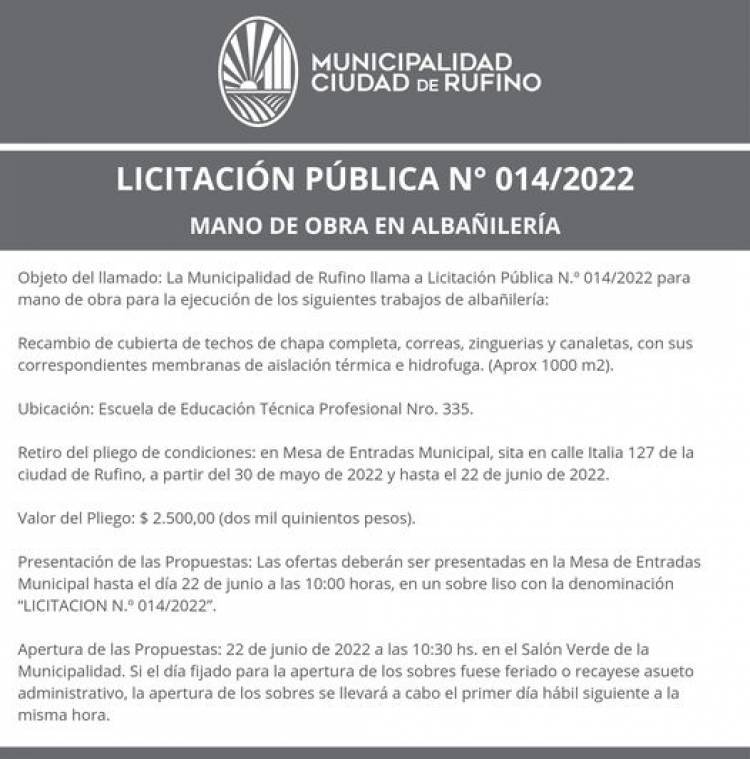 MUNICIPALIDAD
CIUDAD DE RUFINO

LICITACIÓN PÚBLICA N° 014/2022

MANO DE OBRA EN ALBAÑILERÍA

Objeto del llamado: La Municipalidad de Rufino llama a Licitación Pública N.º 014/2022 para mano de obra para la ejecución de los siguientes trabajos de albañilería:

Recambio de cubierta de techos de chapa completa, correas, zinguerias y canaletas, con sus correspondientes membranas de aislación térmica e hidrofuga. (Aprox 1000 m2).

Ubicación: Escuela de Educación Técnica Profesional Nro. 335.

Retiro del pliego de condiciones: en Mesa de Entradas Municipal, sita en calle Italia 127 de la ciudad de Rufino, a partir del 30 de mayo de 2022 y hasta el 22 de junio de 2022.

Valor del Pliego: $ 2.500,00 (dos mil quinientos pesos).

Presentación de las Propuestas: Las ofertas deberán ser presentadas en la Mesa de Entradas Municipal hasta el día 22 de junio a las 10:00 horas, en un sobre liso con la denominación "LICITACION N.º 014/2022".

Apertura de las Propuestas: 22 de junio de 2022 a las 10:30 hs. en el Salón Verde de la Municipalidad. Si el día fijado para la apertura de los sobres fuese feriado o recayese asueto administrativo, la apertura de los sobres se llevará a cabo el primer día hábil siguiente a la misma hora.